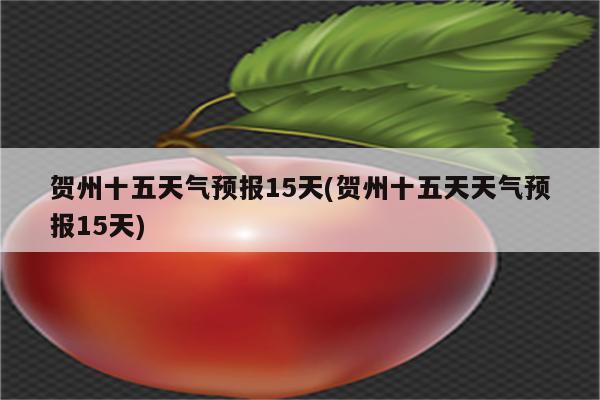 贺州十五天气预报15天(贺州十五天天气预报15天)